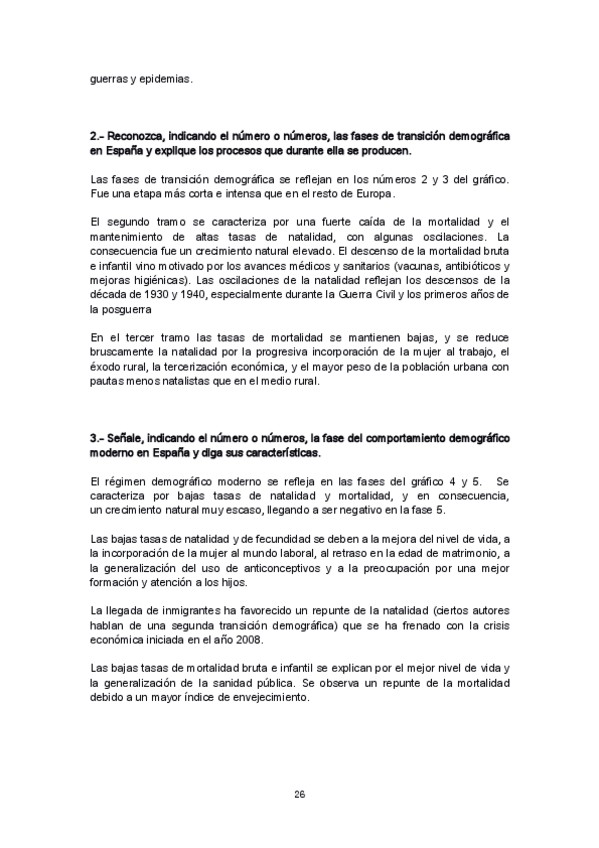 guerras y epidemias.

2.- Reconozca, indicando el número o números, las fases de transición demográfica en España y explique los procesos que durante ella se producen.

Las fases de transición demográfica se reflejan en los números 2 y 3 del gráfico. Fue una etapa más corta e intensa que en el resto de Europa.

El segundo tramo se caracteriza por una fuerte caída de la mortalidad y el mantenimiento de altas tasas de natalidad, con algunas oscilaciones. La consecuencia fue un crecimiento natural elevado. El descenso de la mortalidad bruta e infantil vino motivado por los avances médicos y sanitarios (vacunas, antibióticos y mejoras higiénicas). Las oscilaciones de la natalidad reflejan los descensos de la década de 1930 y 1940, especialmente durante la Guerra Civil y los primeros años de la posguerra

En el tercer tramo las tasas de mortalidad se mantienen bajas, y se reduce bruscamente la natalidad por la progresiva incorporación de la mujer al trabajo, el éxodo rural, la tercerización económica, y el mayor peso de la población urbana con pautas menos natalistas que en el medio rural.

3.- Señale, indicando el número o números, la fase del comportamiento demográfico moderno en España y diga sus características.

El régimen demográfico moderno se refleja en las fases del gráfico 4 y 5. Se caracteriza por bajas tasas de natalidad y mortalidad, y en consecuencia, un crecimiento natural muy escaso, llegando a ser negativo en la fase 5.

Las bajas tasas de natalidad y de fecundidad se deben a la mejora del nivel de vida, a la incorporación de la mujer al mundo laboral, al retraso en la edad de matrimonio, a la generalización del uso de anticonceptivos y a la preocupación por una mejor formación y atención a los hijos.

La llegada de inmigrantes ha favorecido un repunte de la natalidad (ciertos autores hablan de una segunda transición demográfica) que se ha frenado con la crisis económica iniciada en el año 2008.

Las bajas tasas de mortalidad bruta e infantil se explican por el mejor nivel de vida y la generalización de la sanidad pública. Se observa un repunte de la mortalidad debido a un mayor índice de envejecimiento.

26